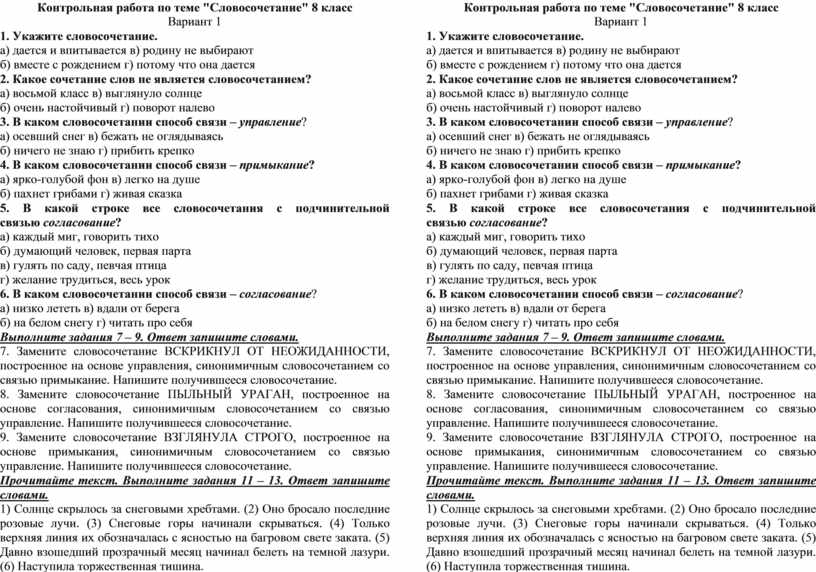 Контрольная работа по теме "Словосочетание" 8 класс
Вариант 1

1. Укажите словосочетание.
а) дается и впитывается в) родину не выбирают
б) вместе с рождением г) потому что она дается

2. Какое сочетание слов не является словосочетанием?
а) восьмой класс в) выглянуло солнце
б) очень настойчивый г) поворот налево

3. В каком словосочетании способ связи – управление?
а) осевший снег в) бежать не оглядываясь
б) ничего не знаю г) прибить крепко

4. В каком словосочетании способ связи – примыкание?
а) ярко-голубой фон в) легко на душе
б) пахнет грибами г) живая сказка

5. В какой строке все словосочетания с подчинительной связью согласование?
а) каждый миг, говорить тихо
б) думающий человек, первая парта
в) гулять по саду, певчая птица
г) желание трудиться, весь урок

6. В каком словосочетании способ связи – согласование?
а) низко лететь в) вдали от берега
б) на белом снегу г) читать про себя

Выполните задания 7 – 9. Ответ запишите словами.

7. Замените словосочетание ВСКРИКНУЛ ОТ НЕОЖИДАННОСТИ, построенное на основе управления, синонимичным словосочетанием со связью примыкание. Напишите получившееся словосочетание.

8. Замените словосочетание ПЫЛЬНЫЙ УРАГАН, построенное на основе согласования, синонимичным словосочетанием со связью управление. Напишите получившееся словосочетание.

9. Замените словосочетание ВЗГЛЯНУЛА СТРОГО, построенное на основе примыкания, синонимичным словосочетанием со связью управление. Напишите получившееся словосочетание.

Прочитайте текст. Выполните задания 11 – 13. Ответ запишите словами.

1) Солнце скрылось за снеговыми хребтами. (2) Оно бросало последние розовые лучи. (3) Снеговые горы начинали скрываться. (4) Только верхняя линия их обозначалась с ясностью на багровом свете заката. (5) Давно взошедший прозрачный месяц начинал белеть на темной лазури. (6) Наступила торжественная тишина.

Контрольная работа по теме "Словосочетание" 8 класс
Вариант 1

1. Укажите словосочетание.
а) дается и впитывается в) родину не выбирают
б) вместе с рождением г) потому что она дается

2. Какое сочетание слов не является словосочетанием?
а) восьмой класс в) выглянуло солнце
б) очень настойчивый г) поворот налево

3. В каком словосочетании способ связи – управление?
а) осевший снег в) бежать не оглядываясь
б) ничего не знаю г) прибить крепко

4. В каком словосочетании способ связи – примыкание?
а) ярко-голубой фон в) легко на душе
б) пахнет грибами г) живая сказка

5. В какой строке все словосочетания с подчинительной связью согласование?
а) каждый миг, говорить тихо
б) думающий человек, первая парта
в) гулять по саду, певчая птица
г) желание трудиться, весь урок

6. В каком словосочетании способ связи – согласование?
а) низко лететь в) вдали от берега
б) на белом снегу г) читать про себя

Выполните задания 7 – 9. Ответ запишите словами.

7. Замените словосочетание ВСКРИКНУЛ ОТ НЕОЖИДАННОСТИ, построенное на основе управления, синонимичным словосочетанием со связью примыкание. Напишите получившееся словосочетание.

8. Замените словосочетание ПЫЛЬНЫЙ УРАГАН, построенное на основе согласования, синонимичным словосочетанием со связью управление. Напишите получившееся словосочетание.

9. Замените словосочетание ВЗГЛЯНУЛА СТРОГО, построенное на основе примыкания, синонимичным словосочетанием со связью управление. Напишите получившееся словосочетание.

Прочитайте текст. Выполните задания 11 – 13. Ответ запишите словами.

1) Солнце скрылось за снеговыми хребтами. (2) Оно бросало последние розовые лучи. (3) Снеговые горы начинали скрываться. (4) Только верхняя линия их обозначалась с ясностью на багровом свете заката. (5) Давно взошедший прозрачный месяц начинал белеть на темной лазури. (6) Наступила торжественная тишина.